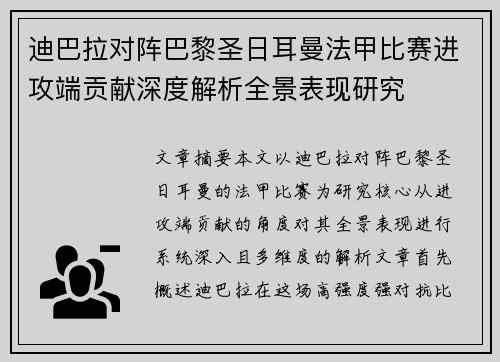 迪巴拉对阵巴黎圣日耳曼法甲比赛进攻端贡献深度解析全景表现研究

文章摘要本文以迪巴拉对阵巴黎圣日耳曼的法甲比赛为研究核心从进攻端贡献的角度对其全景表现进行系统深入且多维度的解析文章首先概述迪巴拉在这场高强度强对抗比